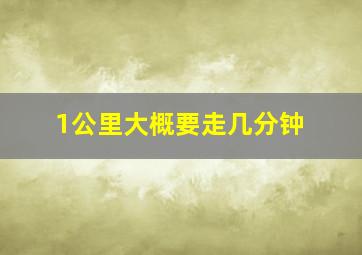 1公里大概要走几分钟